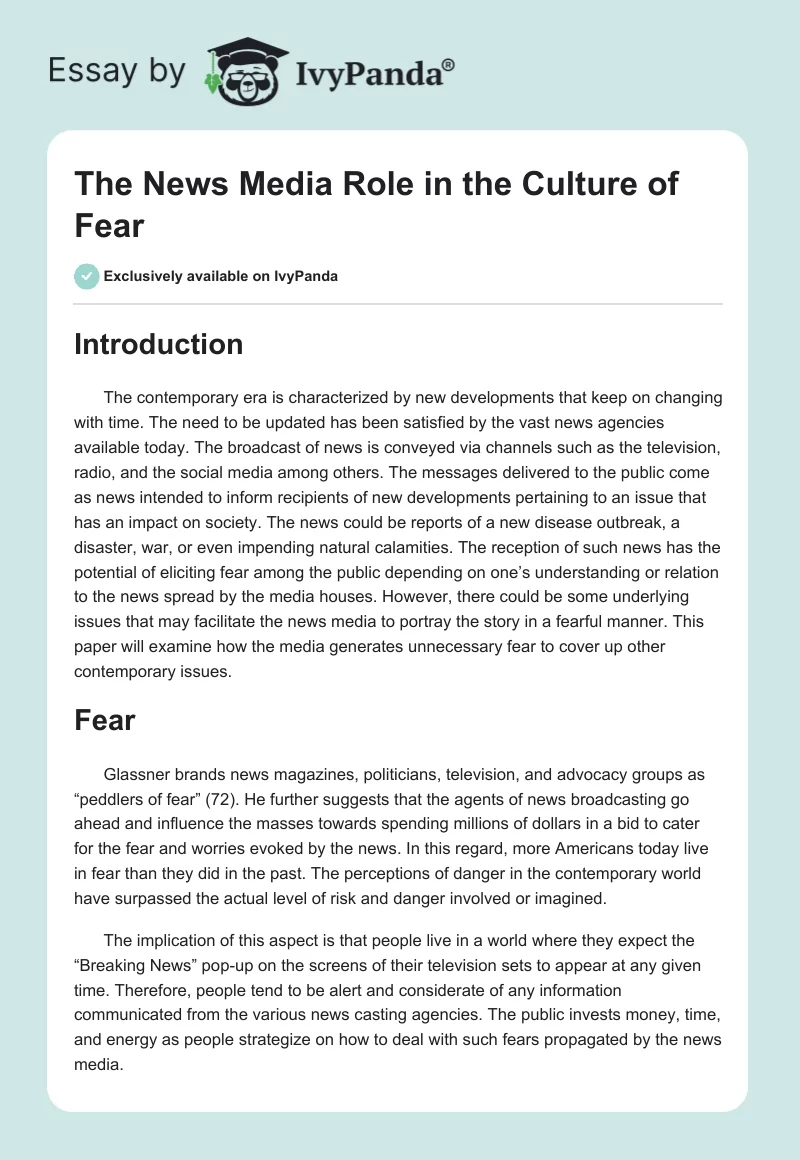 Essay by IvyPanda®

The News Media Role in the Culture of Fear

Exclusively available on IvyPanda

Introduction

The contemporary era is characterized by new developments that keep on changing with time. The need to be updated has been satisfied by the vast news agencies available today. The broadcast of news is conveyed via channels such as the television, radio, and the social media among others. The messages delivered to the public come as news intended to inform recipients of new developments pertaining to an issue that has an impact on society. The news could be reports of a new disease outbreak, a disaster, war, or even impending natural calamities. The reception of such news has the potential of eliciting fear among the public depending on one's understanding or relation to the news spread by the media houses. However, there could be some underlying issues that may facilitate the news media to portray the story in a fearful manner. This paper will examine how the media generates unnecessary fear to cover up other contemporary issues.

Fear

Glassner brands news magazines, politicians, television, and advocacy groups as "peddlers of fear" (72). He further suggests that the agents of news broadcasting go ahead and influence the masses towards spending millions of dollars in a bid to cater for the fear and worries evoked by the news. In this regard, more Americans today live in fear than they did in the past. The perceptions of danger in the contemporary world have surpassed the actual level of risk and danger involved or imagined.

The implication of this aspect is that people live in a world where they expect the "Breaking News" pop-up on the screens of their television sets to appear at any given time. Therefore, people tend to be alert and considerate of any information communicated from the various news casting agencies. The public invests money, time, and energy as people strategize on how to deal with such fears propagated by the news media.